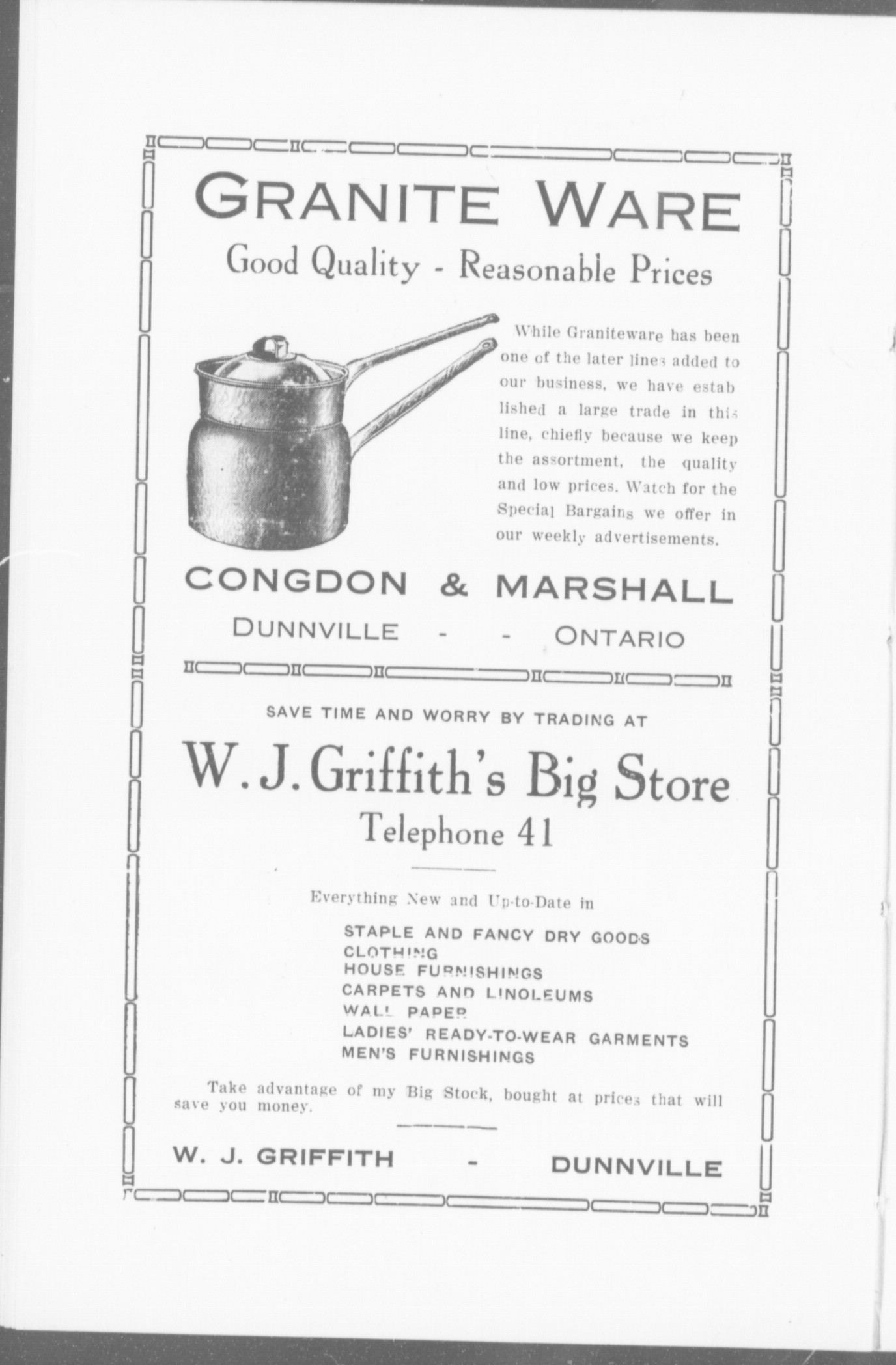 GRANITE WARE

Good Quality - Reasonable Prices

While Graniteware has been one of the later lines added to our business, we have estab lished a large trade in this line, chiefly because we keep the assortment, the quality and low prices. Watch for the Special Bargains we offer in our weekly advertisements.

CONGDON & MARSHALL

DUNNVILLE - - ONTARIO

SAVE TIME AND WORRY BY TRADING AT

W. J. Griffith's Big Store

Telephone 41

Everything New and Up-to-Date in

STAPLE AND FANCY DRY GOODS
CLOTHING
HOUSE FURNISHINGS
CARPETS AND LINOLEUMS
WALL PAPER
LADIES' READY-TO-WEAR GARMENTS
MEN'S FURNISHINGS

Take advantage of my Big Stock, bought at prices that will save you money.

W. J. GRIFFITH - DUNNVILLE